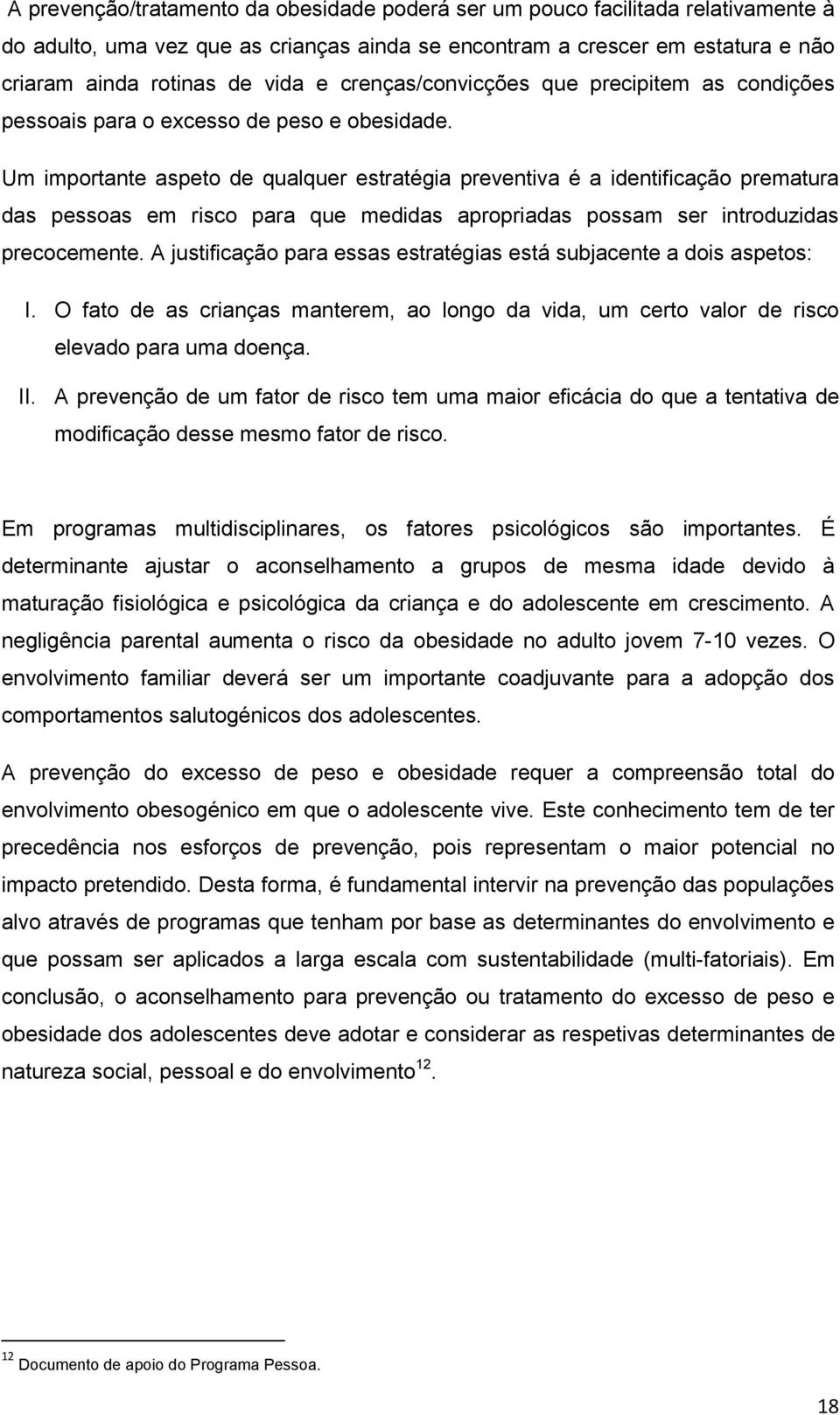 A prevenção/tratamento da obesidade poderá ser um pouco facilitada relativamente à do adulto, uma vez que as crianças ainda se encontram a crescer em estatura e não criaram ainda rotinas de vida e crenças/convicções que precipitem as condições pessoais para o excesso de peso e obesidade.

Um importante aspeto de qualquer estratégia preventiva é a identificação prematura das pessoas em risco para que medidas apropriadas possam ser introduzidas precocemente. A justificação para essas estratégias está subjacente a dois aspetos:

I. O fato de as crianças manterem, ao longo da vida, um certo valor de risco elevado para uma doença.

II. A prevenção de um fator de risco tem uma maior eficácia do que a tentativa de modificação desse mesmo fator de risco.

Em programas multidisciplinares, os fatores psicológicos são importantes. É determinante ajustar o aconselhamento a grupos de mesma idade devido à maturação fisiológica e psicológica da criança e do adolescente em crescimento. A negligência parental aumenta o risco da obesidade no adulto jovem 7-10 vezes. O envolvimento familiar deverá ser um importante coadjuvante para a adopção dos comportamentos salutogénicos dos adolescentes.

A prevenção do excesso de peso e obesidade requer a compreensão total do envolvimento obesogénico em que o adolescente vive. Este conhecimento tem de ter precedência nos esforços de prevenção, pois representam o maior potencial no impacto pretendido. Desta forma, é fundamental intervir na prevenção das populações alvo através de programas que tenham por base as determinantes do envolvimento e que possam ser aplicados a larga escala com sustentabilidade (multi-fatoriais). Em conclusão, o aconselhamento para prevenção ou tratamento do excesso de peso e obesidade dos adolescentes deve adotar e considerar as respetivas determinantes de natureza social, pessoal e do envolvimento$^{12}$.

$^{12}$ Documento de apoio do Programa Pessoa.

18